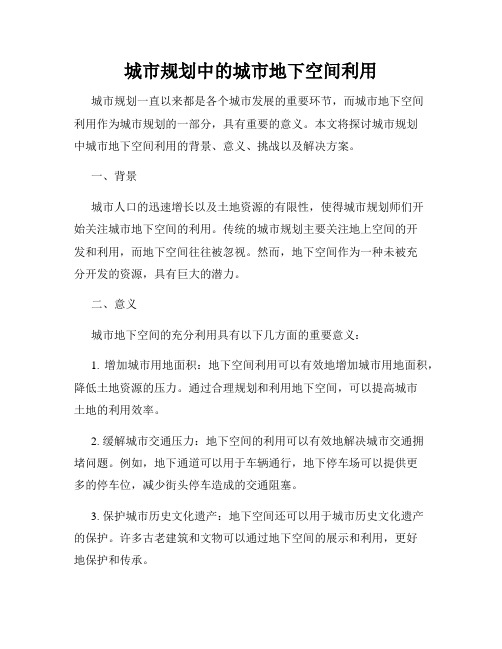 城市规划中的城市地下空间利用

城市规划一直以来都是各个城市发展的重要环节，而城市地下空间利用作为城市规划的一部分，具有重要的意义。本文将探讨城市规划中城市地下空间利用的背景、意义、挑战以及解决方案。

一、背景

城市人口的迅速增长以及土地资源的有限性，使得城市规划师们开始关注城市地下空间的利用。传统的城市规划主要关注地上空间的开发和利用，而地下空间往往被忽视。然而，地下空间作为一种未被充分开发的资源，具有巨大的潜力。

二、意义

城市地下空间的充分利用具有以下几方面的重要意义：

1. 增加城市用地面积：地下空间利用可以有效地增加城市用地面积，降低土地资源的压力。通过合理规划和利用地下空间，可以提高城市土地的利用效率。

2. 缓解城市交通压力：地下空间的利用可以有效地解决城市交通拥堵问题。例如，地下通道可以用于车辆通行，地下停车场可以提供更多的停车位，减少街头停车造成的交通阻塞。

3. 保护城市历史文化遗产：地下空间还可以用于城市历史文化遗产的保护。许多古老建筑和文物可以通过地下空间的展示和利用，更好地保护和传承。